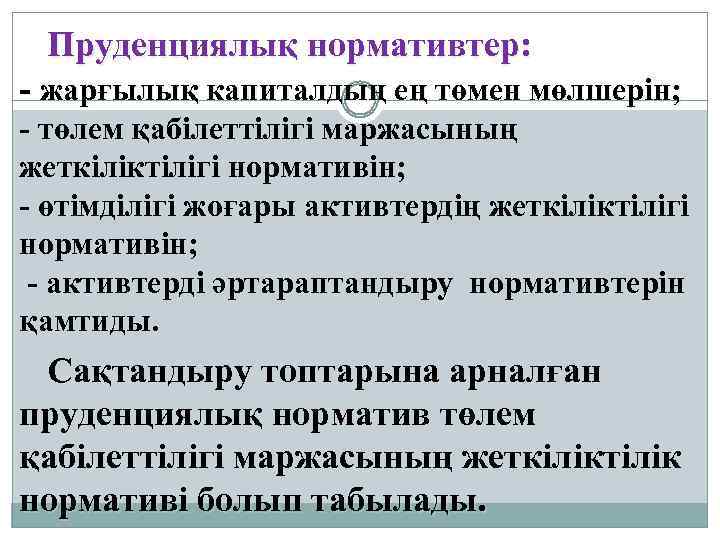 Пруденциялық нормативтер:
- жарғылық капиталдың ең төмен мөлшерін;
- төлем қабілеттілігі маржасының жеткіліктілігі нормативін;
- өтімділігі жоғары активтердің жеткіліктілігі нормативін;
- активтерді әртараптандыру нормативтерін қамтиды.

Сақтандыру топтарына арналған пруденциялық норматив төлем қабілеттілігі маржасының жеткіліктілік нормативі болып табылады.